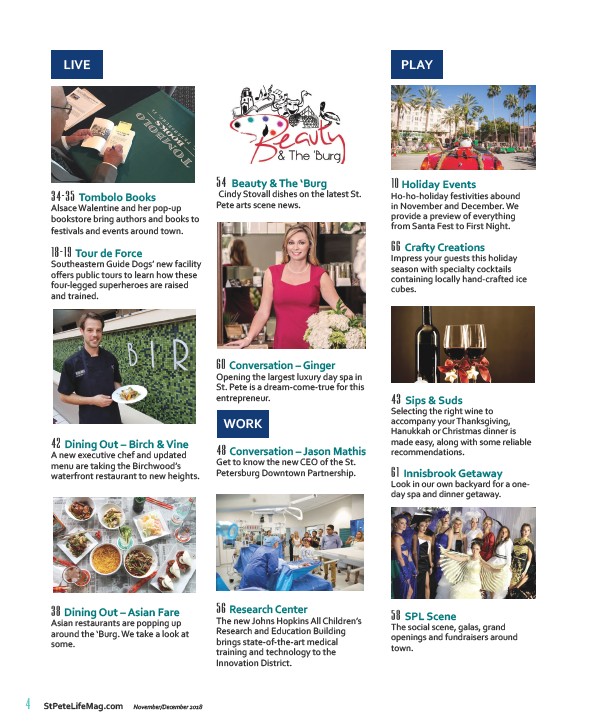 LIVE

TOMBOLO BOOKS

34-35 Tombolo Books
Alsace Walentine and her pop-up bookstore bring authors and books to festivals and events around town.

18-19 Tour de Force
Southeastern Guide Dogs' new facility offers public tours to learn how these four-legged superheroes are raised and trained.

BIR

42 Dining Out – Birch & Vine
A new executive chef and updated menu are taking the Birchwood's waterfront restaurant to new heights.

38 Dining Out – Asian Fare
Asian restaurants are popping up around the 'Burg. We take a look at some.

Beauty & The 'Burg

54 Beauty & The 'Burg
Cindy Stovall dishes on the latest St. Pete arts scene news.

60 Conversation – Ginger
Opening the largest luxury day spa in St. Pete is a dream-come-true for this entrepreneur.

WORK

48 Conversation – Jason Mathis
Get to know the new CEO of the St. Petersburg Downtown Partnership.

56 Research Center
The new Johns Hopkins All Children's Research and Education Building brings state-of-the-art medical training and technology to the Innovation District.

PLAY

10 Holiday Events
Ho-ho-holiday festivities abound in November and December. We provide a preview of everything from Santa Fest to First Night.

66 Crafty Creations
Impress your guests this holiday season with specialty cocktails containing locally hand-crafted ice cubes.

43 Sips & Suds
Selecting the right wine to accompany your Thanksgiving, Hanukkah or Christmas dinner is made easy, along with some reliable recommendations.

61 Innisbrook Getaway
Look in our own backyard for a one-day spa and dinner getaway.

58 SPL Scene
The social scene, galas, grand openings and fundraisers around town.

4 StPeteLifeMag.com November/December 2018